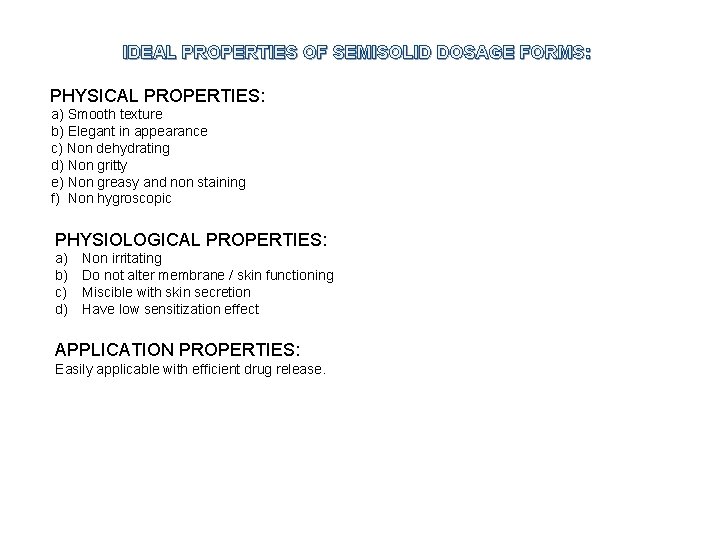 IDEAL PROPERTIES OF SEMISOLID DOSAGE FORMS:

PHYSICAL PROPERTIES:
a) Smooth texture
b) Elegant in appearance
c) Non dehydrating
d) Non gritty
e) Non greasy and non staining
f) Non hygroscopic

PHYSIOLOGICAL PROPERTIES:
a) Non irritating
b) Do not alter membrane / skin functioning
c) Miscible with skin secretion
d) Have low sensitization effect

APPLICATION PROPERTIES:
Easily applicable with efficient drug release.